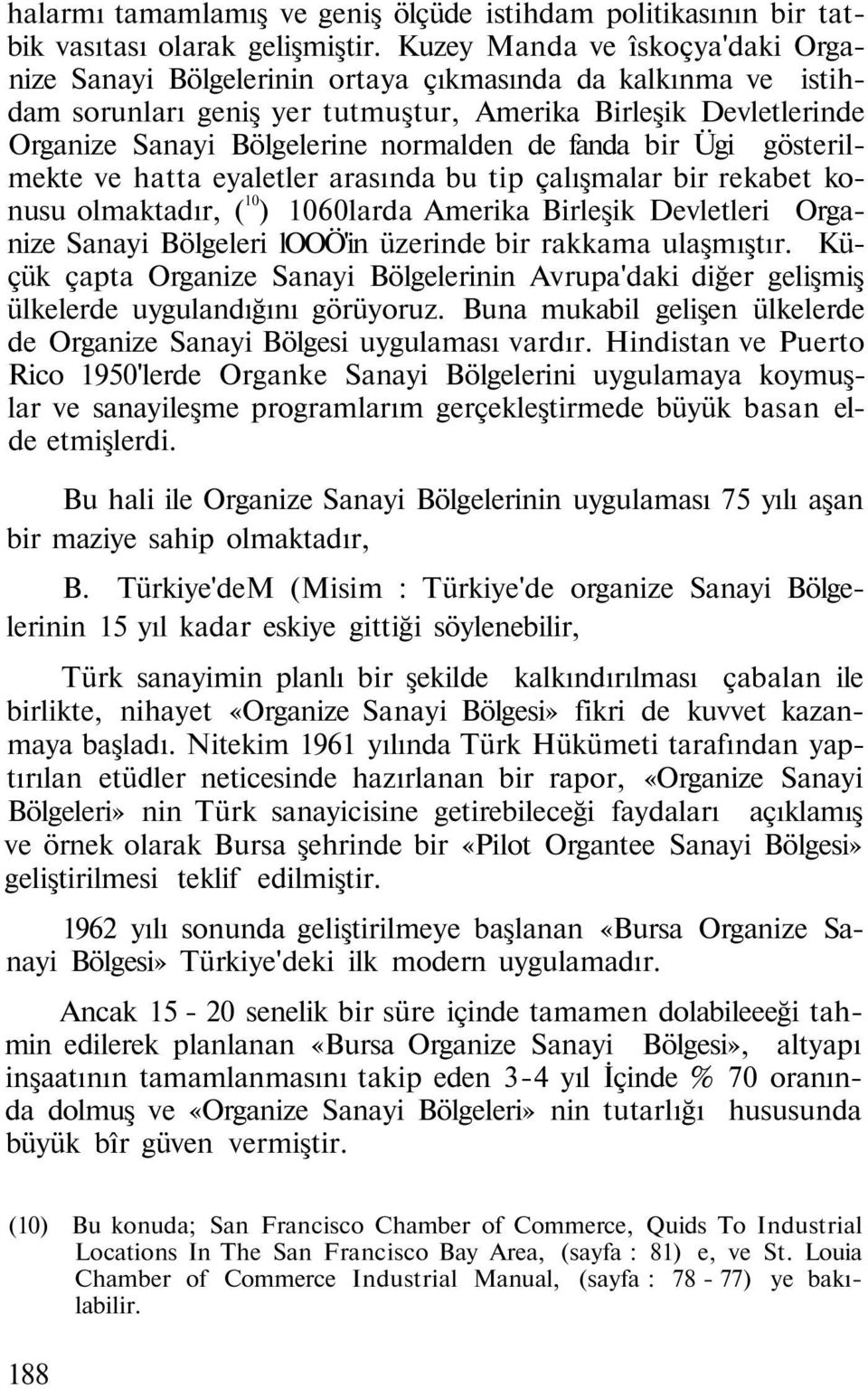 halarmı tamamlamış ve geniş ölçüde istihdam politikasının bir tatbik vasıtası olarak gelişmiştir. Kuzey Manda ve îskoçya'daki Organize Sanayi Bölgelerinin ortaya çıkmasında da kalkınma ve istihdam sorunları geniş yer tutmuştur, Amerika Birleşik Devletlerinde Organize Sanayi Bölgelerine normalden de fanda bir Ügi gösterilmekte ve hatta eyaletler arasında bu tip çalışmalar bir rekabet konusu olmaktadır, ($^{10}$) 1060larda Amerika Birleşik Devletleri Organize Sanayi Bölgeleri lOOÖ'in üzerinde bir rakkama ulaşmıştır. Küçük çapta Organize Sanayi Bölgelerinin Avrupa'daki diğer gelişmiş ülkelerde uygulandığını görüyoruz. Buna mukabil gelişen ülkelerde de Organize Sanayi Bölgesi uygulaması vardır. Hindistan ve Puerto Rico 1950'lerde Organke Sanayi Bölgelerini uygulamaya koymuşlar ve sanayileşme programlarım gerçekleştirmede büyük basan elde etmişlerdi.

Bu hali ile Organize Sanayi Bölgelerinin uygulaması 75 yılı aşan bir maziye sahip olmaktadır,

B. Türkiye'deM (Misim : Türkiye'de organize Sanayi Bölgelerinin 15 yıl kadar eskiye gittiği söylenebilir,

Türk sanayimin planlı bir şekilde kalkındırılması çabalan ile birlikte, nihayet «Organize Sanayi Bölgesi» fikri de kuvvet kazanmaya başladı. Nitekim 1961 yılında Türk Hükümeti tarafından yaptırılan etüdler neticesinde hazırlanan bir rapor, «Organize Sanayi Bölgeleri» nin Türk sanayicisine getirebileceği faydaları açıklamış ve örnek olarak Bursa şehrinde bir «Pilot Organtee Sanayi Bölgesi» geliştirilmesi teklif edilmiştir.

1962 yılı sonunda geliştirilmeye başlanan «Bursa Organize Sanayi Bölgesi» Türkiye'deki ilk modern uygulamadır.

Ancak 15 - 20 senelik bir süre içinde tamamen dolabileeeği tahmin edilerek planlanan «Bursa Organize Sanayi Bölgesi», altyapı inşaatının tamamlanmasını takip eden 3-4 yıl İçinde % 70 oranında dolmuş ve «Organize Sanayi Bölgeleri» nin tutarlığı hususunda büyük bîr güven vermiştir.

(10) Bu konuda; San Francisco Chamber of Commerce, Quids To Industrial Locations In The San Francisco Bay Area, (sayfa : 81) e, ve St. Louia Chamber of Commerce Industrial Manual, (sayfa : 78 - 77) ye bakılabilir.

188